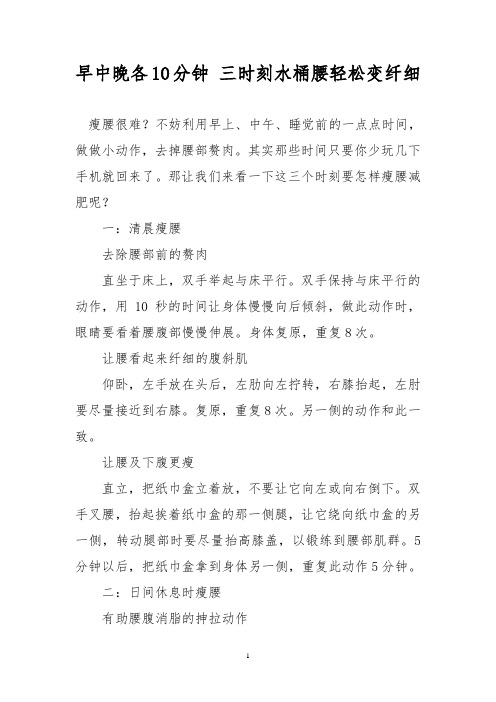 早中晚各10分钟 三时刻水桶腰轻松变纤细

瘦腰很难？不妨利用早上、中午、睡觉前的一点点时间，做做小动作，去掉腰部赘肉。其实那些时间只要你少玩几下手机就回来了。那让我们来看一下这三个时刻要怎样瘦腰减肥呢？

一：清晨瘦腰

去除腰部前的赘肉

直坐于床上，双手举起与床平行。双手保持与床平行的动作，用 10 秒的时间让身体慢慢向后倾斜，做此动作时，眼睛要看着腰腹部慢慢伸展。身体复原，重复8次。

让腰看起来纤细的腹斜肌

仰卧，左手放在头后，左肋向左拧转，右膝抬起，左肘要尽量接近到右膝。复原，重复8次。另一侧的动作和此一致。

让腰及下腹更瘦

直立，把纸巾盒立着放，不要让它向左或向右倒下。双手叉腰，抬起挨着纸巾盒的那一侧腿，让它绕向纸巾盒的另一侧，转动腿部时要尽量抬高膝盖，以锻练到腰部肌群。5分钟以后，把纸巾盒拿到身体另一侧，重复此动作5分钟。

二：日间休息时瘦腰

有助腰腹消脂的抻拉动作

1